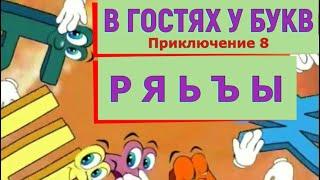 В ГОСТЯХ У БУКВ
Приключение 8

Р Я Ь Ъ Ы